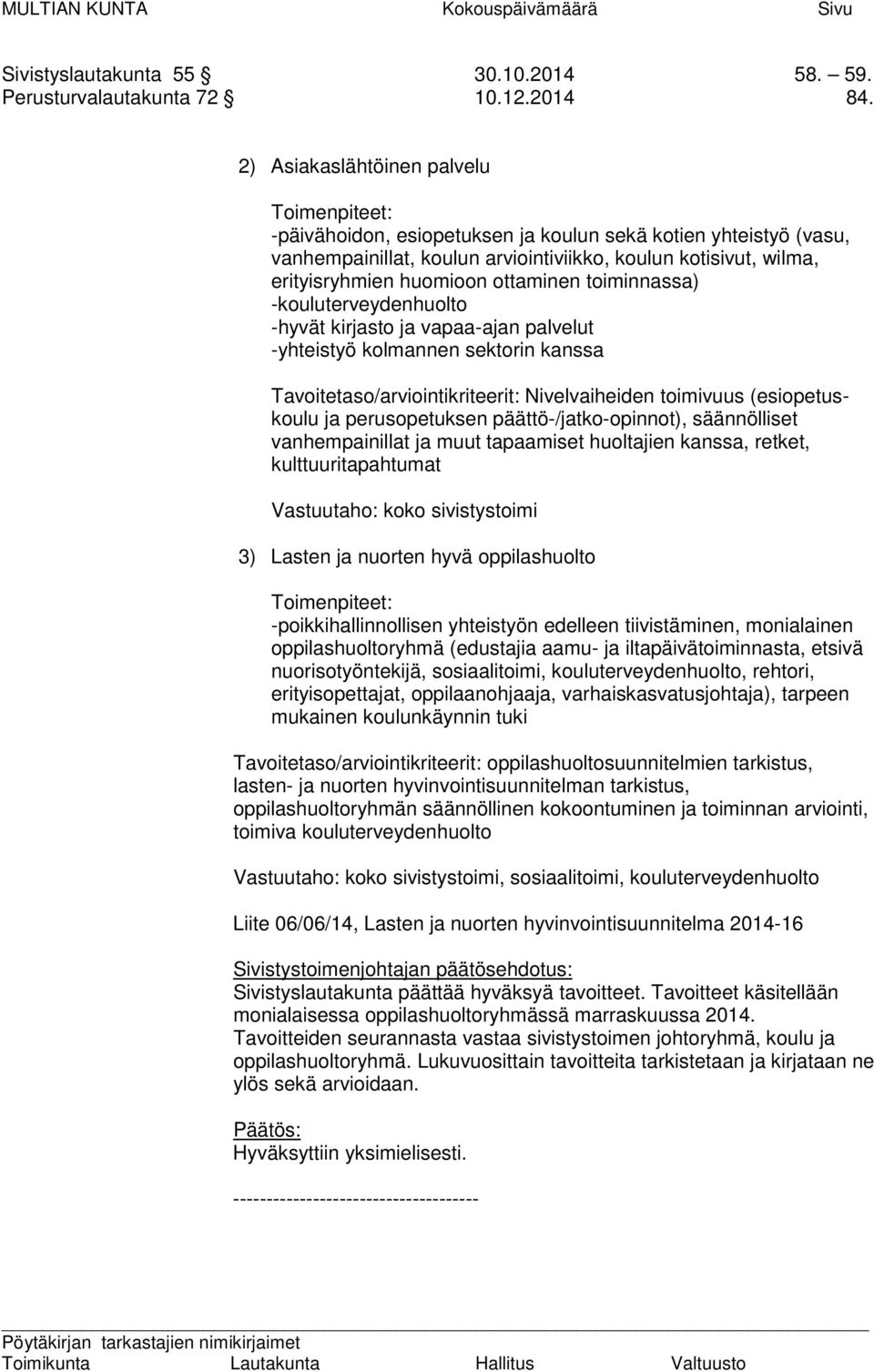 MULTIAN KUNTA Kokouspäivämäärä Sivu

Sivistyslautakunta 55 § 30.10.2014 58. – 59.
Perusturvalautakunta 72 § 10.12.2014 84.

2) Asiakaslähtöinen palvelu

Toimenpiteet:
-päivähoidon, esiopetuksen ja koulun sekä kotien yhteistyö (vasu, vanhempainillat, koulun arviointiviikko, koulun kotisivut, wilma, erityisryhmien huomioon ottaminen toiminnassa)
-kouluterveydenhuolto
-hyvät kirjasto ja vapaa-ajan palvelut
-yhteistyö kolmannen sektorin kanssa

Tavoitetaso/arviointikriteerit: Nivelvaiheiden toimivuus (esiopetuskoulu ja perusopetuksen päättö-/jatko-opinnot), säännölliset vanhempainillat ja muut tapaamiset huoltajien kanssa, retket, kulttuuritapahtumat

Vastuutaho: koko sivistystoimi

3) Lasten ja nuorten hyvä oppilashuolto

Toimenpiteet:
-poikkihallinnollisen yhteistyön edelleen tiivistäminen, monialainen oppilashuoltoryhmä (edustajia aamu- ja iltapäivätoiminnasta, etsivä nuorisotyöntekijä, sosiaalitoimi, kouluterveydenhuolto, rehtori, erityisopettajat, oppilaanohjaaja, varhaiskasvatusjohtaja), tarpeen mukainen koulunkäynnin tuki

Tavoitetaso/arviointikriteerit: oppilashuoltosuunnitelmien tarkistus, lasten- ja nuorten hyvinvointisuunnitelman tarkistus, oppilashuoltoryhmän säännöllinen kokoontuminen ja toiminnan arviointi, toimiva kouluterveydenhuolto

Vastuutaho: koko sivistystoimi, sosiaalitoimi, kouluterveydenhuolto

Liite 06/06/14, Lasten ja nuorten hyvinvointisuunnitelma 2014-16

Sivistystoimenjohtajan päätösehdotus:
Sivistyslautakunta päättää hyväksyä tavoitteet. Tavoitteet käsitellään monialaisessa oppilashuoltoryhmässä marraskuussa 2014.
Tavoitteiden seurannasta vastaa sivistystoimen johtoryhmä, koulu ja oppilashuoltoryhmä. Lukuvuosittain tavoitteita tarkistetaan ja kirjataan ne ylös sekä arvioidaan.

Päätös:
Hyväksyttiin yksimielisesti.

------------------------------------

Pöytäkirjan tarkastajien nimikirjaimet
Toimikunta Lautakunta Hallitus Valtuusto